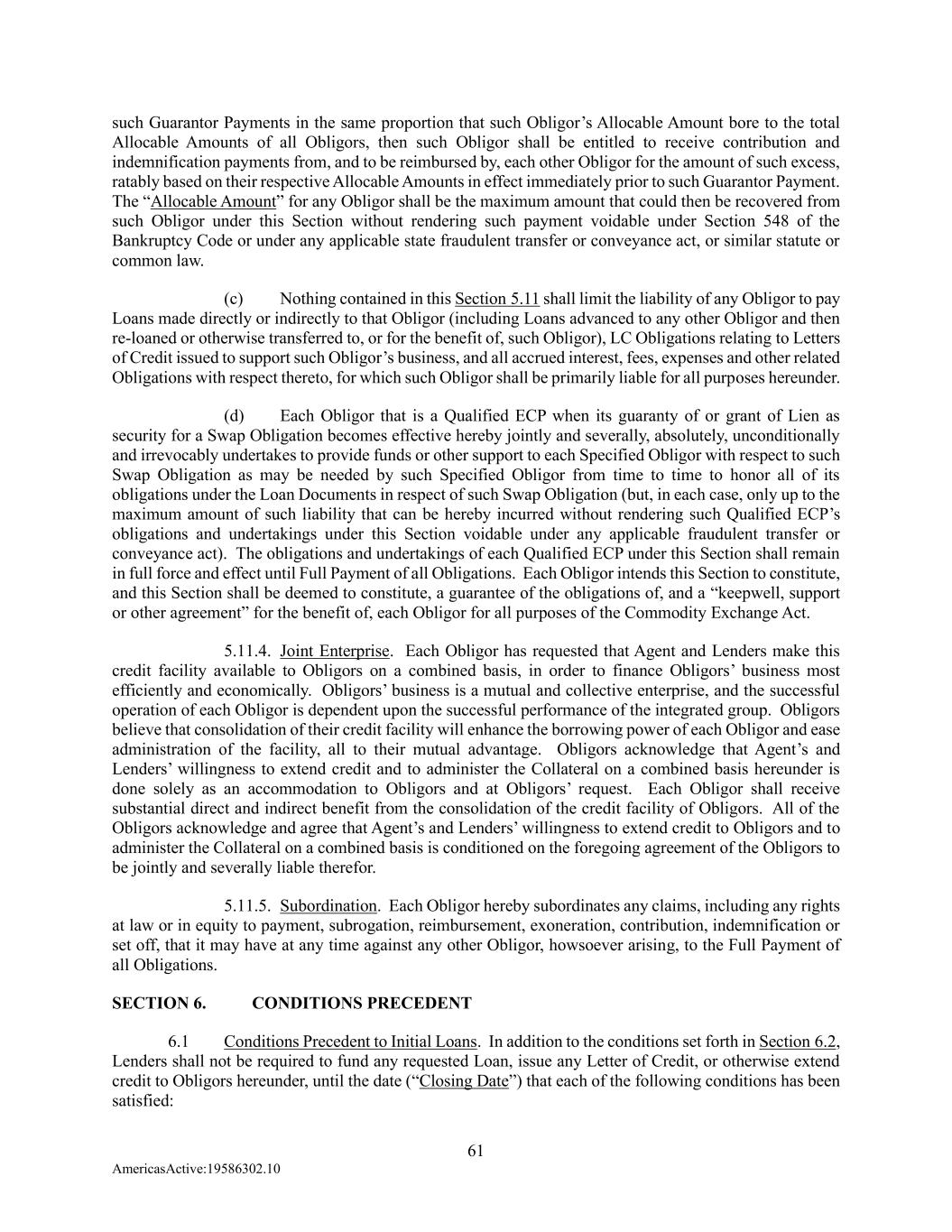 such Guarantor Payments in the same proportion that such Obligor's Allocable Amount bore to the total Allocable Amounts of all Obligors, then such Obligor shall be entitled to receive contribution and indemnification payments from, and to be reimbursed by, each other Obligor for the amount of such excess, ratably based on their respective Allocable Amounts in effect immediately prior to such Guarantor Payment. The "Allocable Amount" for any Obligor shall be the maximum amount that could then be recovered from such Obligor under this Section without rendering such payment voidable under Section 548 of the Bankruptcy Code or under any applicable state fraudulent transfer or conveyance act, or similar statute or common law.

(c) Nothing contained in this Section 5.11 shall limit the liability of any Obligor to pay Loans made directly or indirectly to that Obligor (including Loans advanced to any other Obligor and then re-loaned or otherwise transferred to, or for the benefit of, such Obligor), LC Obligations relating to Letters of Credit issued to support such Obligor's business, and all accrued interest, fees, expenses and other related Obligations with respect thereto, for which such Obligor shall be primarily liable for all purposes hereunder.

(d) Each Obligor that is a Qualified ECP when its guaranty of or grant of Lien as security for a Swap Obligation becomes effective hereby jointly and severally, absolutely, unconditionally and irrevocably undertakes to provide funds or other support to each Specified Obligor with respect to such Swap Obligation as may be needed by such Specified Obligor from time to time to honor all of its obligations under the Loan Documents in respect of such Swap Obligation (but, in each case, only up to the maximum amount of such liability that can be hereby incurred without rendering such Qualified ECP's obligations and undertakings under this Section voidable under any applicable fraudulent transfer or conveyance act). The obligations and undertakings of each Qualified ECP under this Section shall remain in full force and effect until Full Payment of all Obligations. Each Obligor intends this Section to constitute, and this Section shall be deemed to constitute, a guarantee of the obligations of, and a "keepwell, support or other agreement" for the benefit of, each Obligor for all purposes of the Commodity Exchange Act.

5.11.4. Joint Enterprise. Each Obligor has requested that Agent and Lenders make this credit facility available to Obligors on a combined basis, in order to finance Obligors' business most efficiently and economically. Obligors' business is a mutual and collective enterprise, and the successful operation of each Obligor is dependent upon the successful performance of the integrated group. Obligors believe that consolidation of their credit facility will enhance the borrowing power of each Obligor and ease administration of the facility, all to their mutual advantage. Obligors acknowledge that Agent's and Lenders' willingness to extend credit and to administer the Collateral on a combined basis hereunder is done solely as an accommodation to Obligors and at Obligors' request. Each Obligor shall receive substantial direct and indirect benefit from the consolidation of the credit facility of Obligors. All of the Obligors acknowledge and agree that Agent's and Lenders' willingness to extend credit to Obligors and to administer the Collateral on a combined basis is conditioned on the foregoing agreement of the Obligors to be jointly and severally liable therefor.

5.11.5. Subordination. Each Obligor hereby subordinates any claims, including any rights at law or in equity to payment, subrogation, reimbursement, exoneration, contribution, indemnification or set off, that it may have at any time against any other Obligor, howsoever arising, to the Full Payment of all Obligations.

SECTION 6. CONDITIONS PRECEDENT

6.1 Conditions Precedent to Initial Loans. In addition to the conditions set forth in Section 6.2, Lenders shall not be required to fund any requested Loan, issue any Letter of Credit, or otherwise extend credit to Obligors hereunder, until the date ("Closing Date") that each of the following conditions has been satisfied:

61

AmericasActive:19586302.10